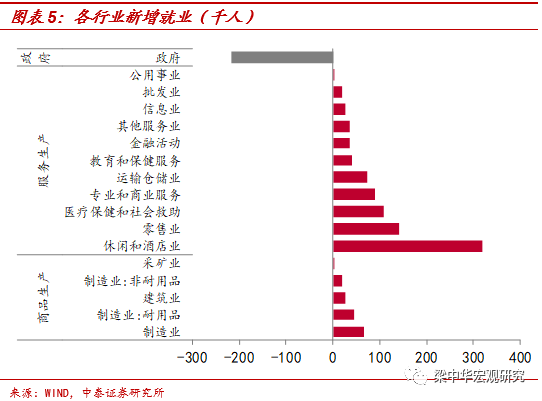 图表5：各行业新增就业（千人）

政府 政府

服务生产
公用事业
批发业
信息业
其他服务业
金融活动
教育和保健服务
运输仓储业
专业和商业服务
医疗保健和社会救助
零售业
休闲和酒店业

商品生产
采矿业
制造业:非耐用品
建筑业
制造业:耐用品
制造业

-300 -200 -100 0 100 200 300 400

梁中华宏观研究

来源：WIND，中泰证券研究所